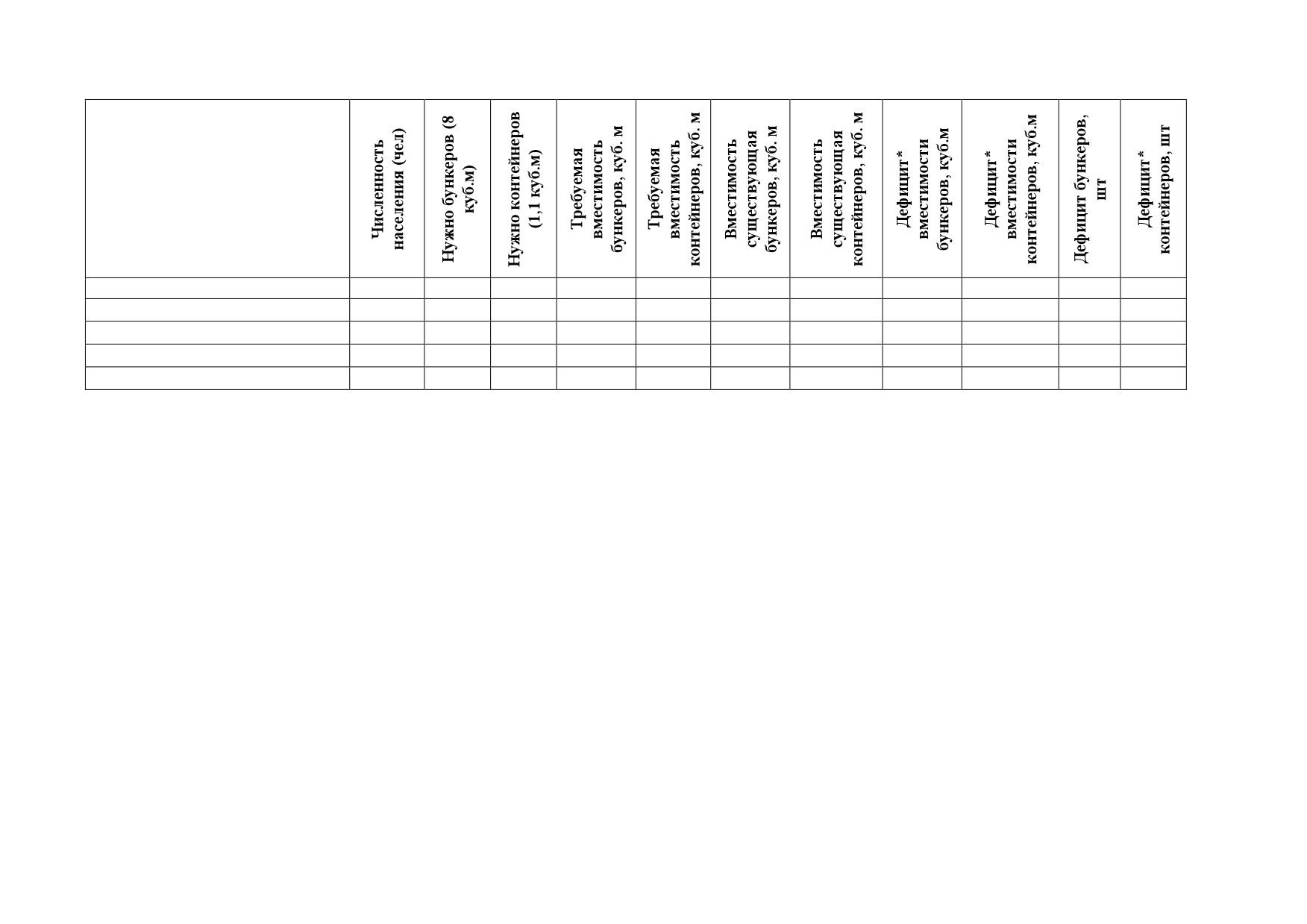 |  | Численность населения (чел) | Нужно бункеров (8 куб.м) | Нужно контейнеров (1,1 куб.м) | Требуемая вместимость бункеров, куб. м | Требуемая вместимость контейнеров, куб. м | Вместимость существующая бункеров, куб. м | Вместимость существующая контейнеров, куб. м | Дефицит* вместимости бункеров, куб.м | Дефицит* вместимости контейнеров, куб.м | Дефицит бункеров, шт | Дефицит* контейнеров, шт |
|---|---|---|---|---|---|---|---|---|---|---|---|
|  |  |  |  |  |  |  |  |  |  |  |  |
|  |  |  |  |  |  |  |  |  |  |  |  |
|  |  |  |  |  |  |  |  |  |  |  |  |
|  |  |  |  |  |  |  |  |  |  |  |  |
|  |  |  |  |  |  |  |  |  |  |  |  |